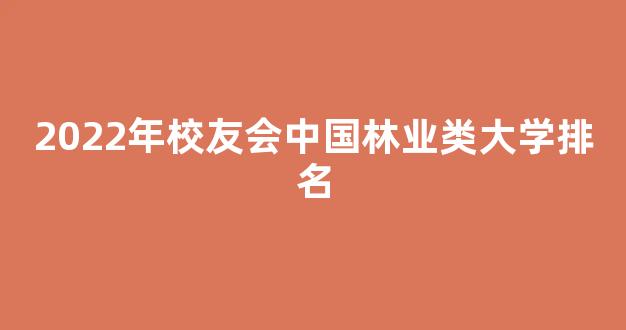 2022年校友会中国林业类大学排名